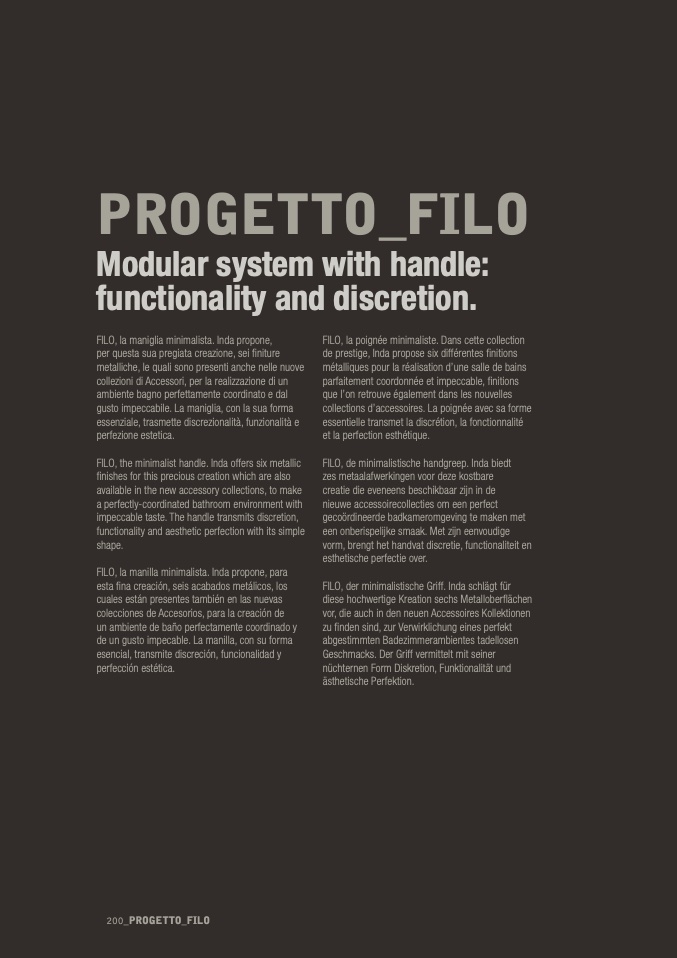 PROGETTO_FILO

Modular system with handle: functionality and discretion.

FILO, la maniglia minimalista. Inda propone, per questa sua pregiata creazione, sei finiture metalliche, le quali sono presenti anche nelle nuove collezioni di Accessori, per la realizzazione di un ambiente bagno perfettamente coordinato e dal gusto impeccabile. La maniglia, con la sua forma essenziale, trasmette discrezionalità, funzionalità e perfezione estetica.

FILO, the minimalist handle. Inda offers six metallic finishes for this precious creation which are also available in the new accessory collections, to make a perfectly-coordinated bathroom environment with impeccable taste. The handle transmits discretion, functionality and aesthetic perfection with its simple shape.

FILO, la manilla minimalista. Inda propone, para esta fina creación, seis acabados metálicos, los cuales están presentes también en las nuevas colecciones de Accesorios, para la creación de un ambiente de baño perfectamente coordinado y de un gusto impecable. La manilla, con su forma esencial, transmite discreción, funcionalidad y perfección estética.

FILO, la poignée minimaliste. Dans cette collection de prestige, Inda propose six différentes finitions métalliques pour la réalisation d'une salle de bains parfaitement coordonnée et impeccable, finitions que l'on retrouve également dans les nouvelles collections d'accessoires. La poignée avec sa forme essentielle transmet la discrétion, la fonctionnalité et la perfection esthétique.

FILO, de minimalistische handgreep. Inda biedt zes metaalafwerkingen voor deze kostbare creatie die eveneens beschikbaar zijn in de nieuwe accessoirecollecties om een perfect gecoördineerde badkameromgeving te maken met een onberispelijke smaak. Met zijn eenvoudige vorm, brengt het handvat discretie, functionaliteit en esthetische perfectie over.

FILO, der minimalistische Griff. Inda schlägt für diese hochwertige Kreation sechs Metalloberflächen vor, die auch in den neuen Accessoires Kollektionen zu finden sind, zur Verwirklichung eines perfekt abgestimmten Badezimmerambientes tadellosen Geschmacks. Der Griff vermittelt mit seiner nüchternen Form Diskretion, Funktionalität und ästhetische Perfektion.

200_PROGETTO_FILO